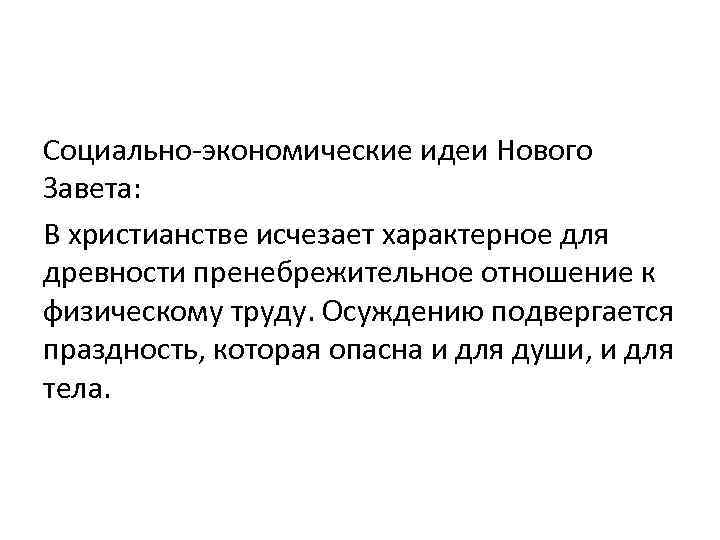 Социально-экономические идеи Нового Завета:

В христианстве исчезает характерное для древности пренебрежительное отношение к физическому труду. Осуждению подвергается праздность, которая опасна и для души, и для тела.